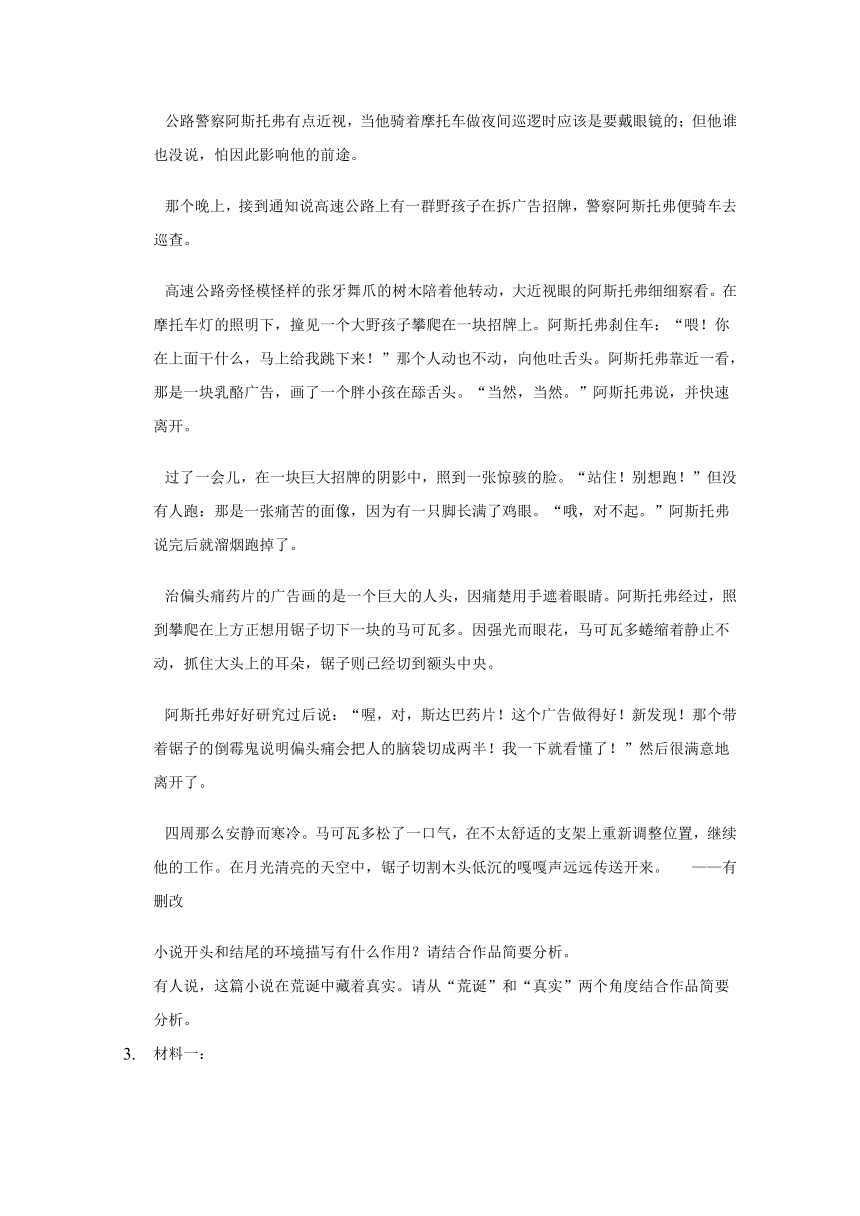 公路警察阿斯托弗有点近视，当他骑着摩托车做夜间巡逻时应该是要戴眼镜的；但他谁也没说，怕因此影响他的前途。

那个晚上，接到通知说高速公路上有一群野孩子在拆广告招牌，警察阿斯托弗便骑车去巡查。

高速公路旁怪模怪样的张牙舞爪的树木陪着他转动，大近视眼的阿斯托弗细细察看。在摩托车灯的照明下，撞见一个大野孩子攀爬在一块招牌上。阿斯托弗刹住车：“喂！你在上面干什么，马上给我跳下来！”那个人动也不动，向他吐舌头。阿斯托弗靠近一看，那是一块乳酪广告，画了一个胖小孩在舔舌头。“当然，当然。”阿斯托弗说，并快速离开。

过了一会儿，在一块巨大招牌的阴影中，照到一张惊骇的脸。“站住！别想跑！”但没有人跑：那是一张痛苦的面像，因为有一只脚长满了鸡眼。“哦，对不起。”阿斯托弗说完后就溜烟跑掉了。

治偏头痛药片的广告画的是一个巨大的人头，因痛楚用手遮着眼睛。阿斯托弗经过，照到攀爬在上方正想用锯子切下一块的马可瓦多。因强光而眼花，马可瓦多蜷缩着静止不动，抓住大头上的耳朵，锯子则已经切到额头中央。

阿斯托弗好好研究过后说：“喔，对，斯达巴药片！这个广告做得好！新发现！那个带着锯子的倒霉鬼说明偏头痛会把人的脑袋切成两半！我一下就看懂了！”然后很满意地离开了。

四周那么安静而寒冷。马可瓦多松了一口气，在不太舒适的支架上重新调整位置，继续他的工作。在月光清亮的天空中，锯子切割木头低沉的嘎嘎声远远传送开来。 ——有删改

小说开头和结尾的环境描写有什么作用？请结合作品简要分析。
有人说，这篇小说在荒诞中藏着真实。请从“荒诞”和“真实”两个角度结合作品简要分析。

3. 材料一：